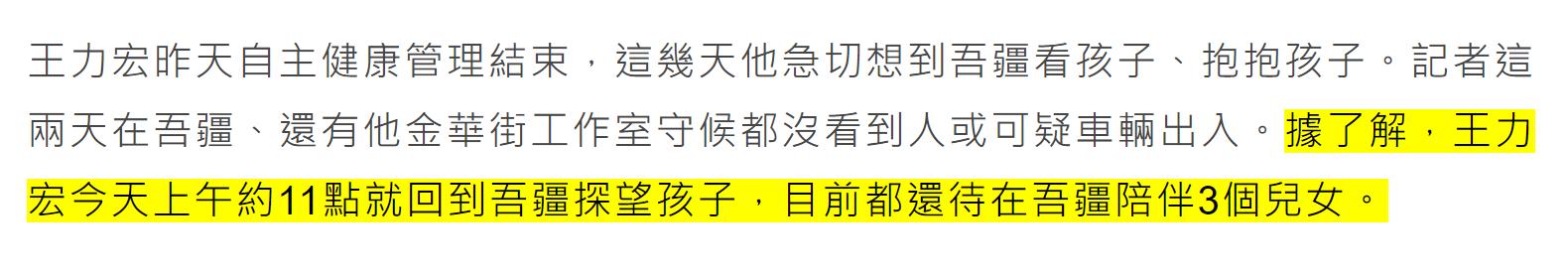 王力宏昨天自主健康管理結束，這幾天他急切想到吾疆看孩子、抱抱孩子。記者這兩天在吾疆、還有他金華街工作室守候都沒看到人或可疑車輛出入。據了解，王力宏今天上午約11點就回到吾疆探望孩子，目前都還待在吾疆陪伴3個兒女。